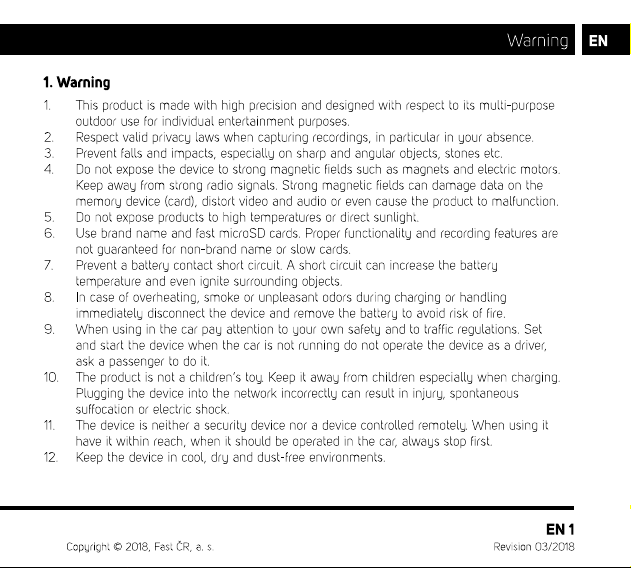 Warning EN

1. Warning

1. This product is made with high precision and designed with respect to its multi-purpose outdoor use for individual entertainment purposes.
2. Respect valid privacy laws when capturing recordings, in particular in your absence.
3. Prevent falls and impacts, especially on sharp and angular objects, stones etc.
4. Do not expose the device to strong magnetic fields such as magnets and electric motors. Keep away from strong radio signals. Strong magnetic fields can damage data on the memory device (card), distort video and audio or even cause the product to malfunction.
5. Do not expose products to high temperatures or direct sunlight.
6. Use brand name and fast microSD cards. Proper functionality and recording features are not guaranteed for non-brand name or slow cards.
7. Prevent a battery contact short circuit. A short circuit can increase the battery temperature and even ignite surrounding objects.
8. In case of overheating, smoke or unpleasant odors during charging or handling immediately disconnect the device and remove the battery to avoid risk of fire.
9. When using in the car pay attention to your own safety and to traffic regulations. Set and start the device when the car is not running do not operate the device as a driver, ask a passenger to do it.
10. The product is not a children's toy. Keep it away from children especially when charging. Plugging the device into the network incorrectly can result in injury, spontaneous suffocation or electric shock.
11. The device is neither a security device nor a device controlled remotely. When using it have it within reach, when it should be operated in the car, always stop first.
12. Keep the device in cool, dry and dust-free environments.

EN 1

Copyright © 2018, Fast ČR, a. s.

Revision 03/2018